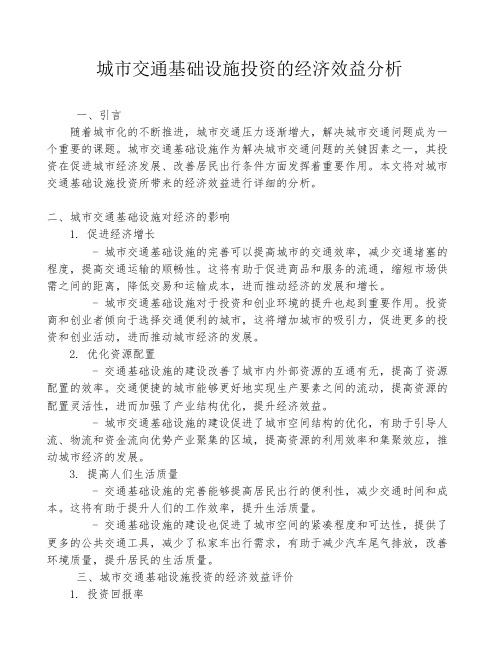 城市交通基础设施投资的经济效益分析

一、引言

随着城市化的不断推进，城市交通压力逐渐增大，解决城市交通问题成为一个重要的课题。城市交通基础设施作为解决城市交通问题的关键因素之一，其投资在促进城市经济发展、改善居民出行条件方面发挥着重要作用。本文将对城市交通基础设施投资所带来的经济效益进行详细的分析。

二、城市交通基础设施对经济的影响

1. 促进经济增长

- 城市交通基础设施的完善可以提高城市的交通效率，减少交通堵塞的程度，提高交通运输的顺畅性。这将有助于促进商品和服务的流通，缩短市场供需之间的距离，降低交易和运输成本，进而推动经济的发展和增长。

- 城市交通基础设施对于投资和创业环境的提升也起到重要作用。投资商和创业者倾向于选择交通便利的城市，这将增加城市的吸引力，促进更多的投资和创业活动，进而推动城市经济的发展。

2. 优化资源配置

- 交通基础设施的建设改善了城市内外部资源的互通有无，提高了资源配置的效率。交通便捷的城市能够更好地实现生产要素之间的流动，提高资源的配置灵活性，进而加强了产业结构优化，提升经济效益。

- 城市交通基础设施的建设促进了城市空间结构的优化，有助于引导人流、物流和资金流向优势产业聚集的区域，提高资源的利用效率和集聚效应，推动城市经济的发展。

3. 提高人们生活质量

- 交通基础设施的完善能够提高居民出行的便利性，减少交通时间和成本。这将有助于提升人们的工作效率，提升生活质量。

- 交通基础设施的建设也促进了城市空间的紧凑程度和可达性，提供了更多的公共交通工具，减少了私家车出行需求，有助于减少汽车尾气排放，改善环境质量，提升居民的生活质量。

三、城市交通基础设施投资的经济效益评价

1. 投资回报率